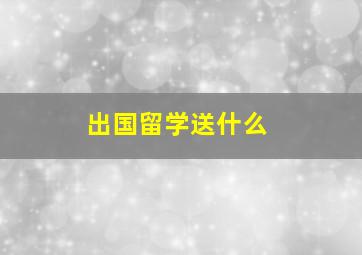 出国留学送什么